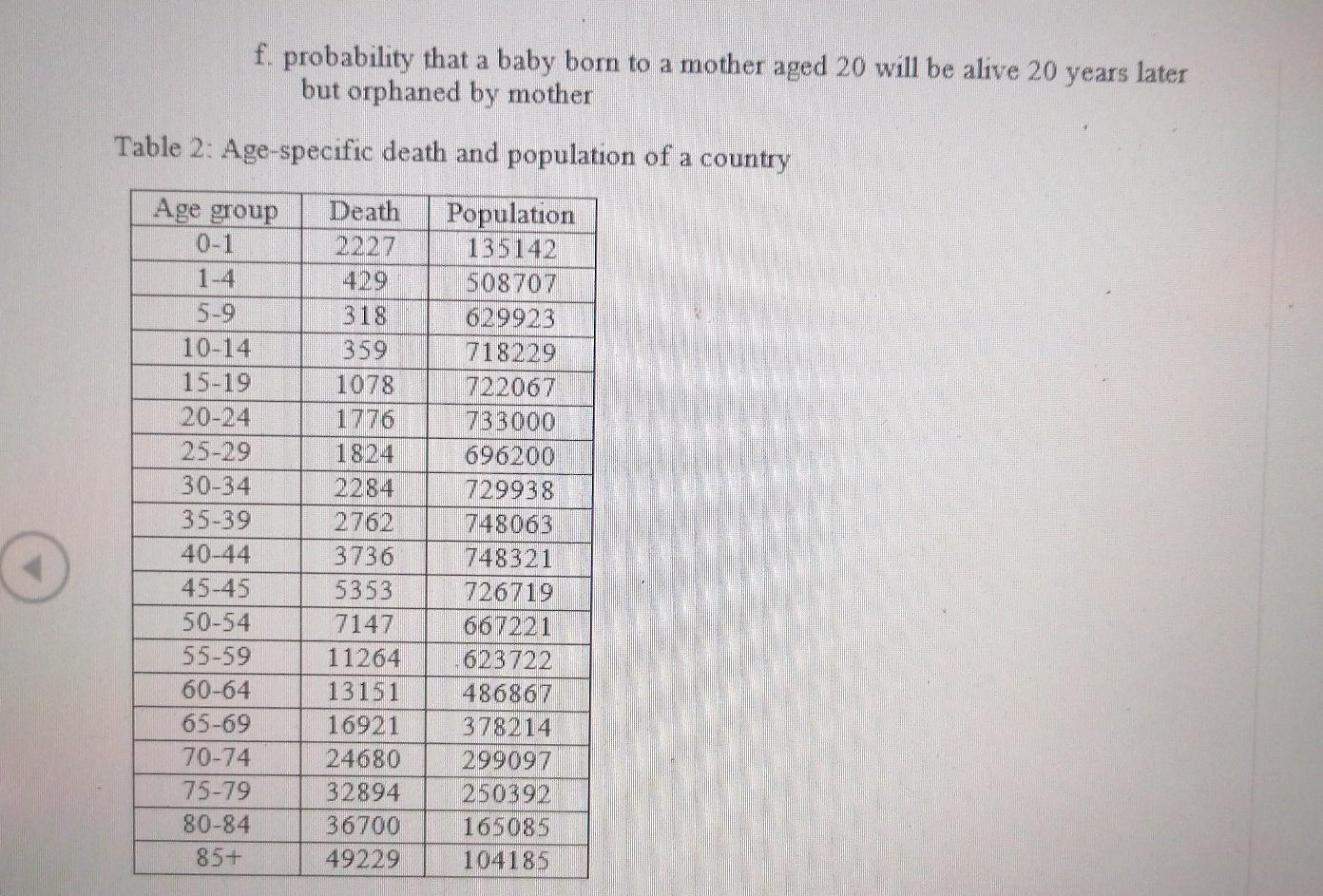 f. probability that a baby born to a mother aged 20 will be alive 20 years later but orphaned by mother

Table 2: Age-specific death and population of a country

| Age group | Death | Population |
|---|---|---|
| 0-1 | 2227 | 135142 |
| 1-4 | 429 | 508707 |
| 5-9 | 318 | 629923 |
| 10-14 | 359 | 718229 |
| 15-19 | 1078 | 722067 |
| 20-24 | 1776 | 733000 |
| 25-29 | 1824 | 696200 |
| 30-34 | 2284 | 729938 |
| 35-39 | 2762 | 748063 |
| 40-44 | 3736 | 748321 |
| 45-45 | 5353 | 726719 |
| 50-54 | 7147 | 667221 |
| 55-59 | 11264 | 623722 |
| 60-64 | 13151 | 486867 |
| 65-69 | 16921 | 378214 |
| 70-74 | 24680 | 299097 |
| 75-79 | 32894 | 250392 |
| 80-84 | 36700 | 165085 |
| 85+ | 49229 | 104185 |